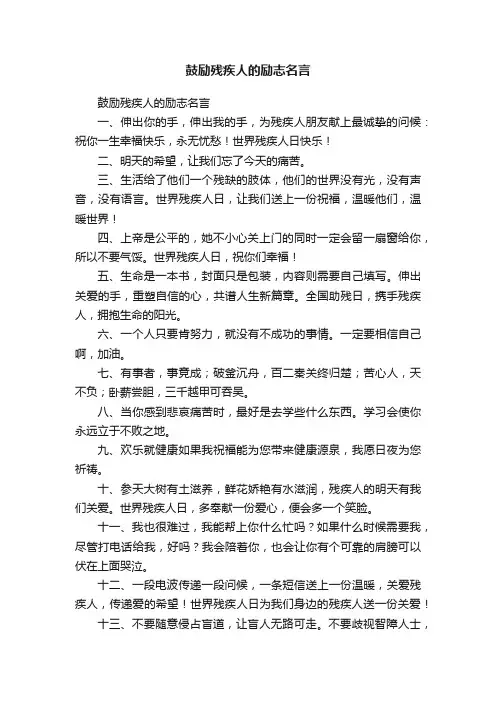 鼓励残疾人的励志名言

鼓励残疾人的励志名言

一、伸出你的手，伸出我的手，为残疾人朋友献上最诚挚的问候：祝你一生幸福快乐，永无忧愁！世界残疾人日快乐！

二、明天的希望，让我们忘了今天的痛苦。

三、生活给了他们一个残缺的肢体，他们的世界没有光，没有声音，没有语言。世界残疾人日，让我们送上一份祝福，温暖他们，温暖世界！

四、上帝是公平的，她不小心关上门的同时一定会留一扇窗给你，所以不要气馁。世界残疾人日，祝你们幸福！

五、生命是一本书，封面只是包装，内容则需要自己填写。伸出关爱的手，重塑自信的心，共谱人生新篇章。全国助残日，携手残疾人，拥抱生命的阳光。

六、一个人只要肯努力，就没有不成功的事情。一定要相信自己啊，加油。

七、有事者，事竟成；破釜沉舟，百二秦关终归楚；苦心人，天不负；卧薪尝胆，三千越甲可吞吴。

八、当你感到悲哀痛苦时，最好是去学些什么东西。学习会使你永远立于不败之地。

九、欢乐就健康如果我祝福能为您带来健康源泉，我愿日夜为您祈祷。

十、参天大树有土滋养，鲜花娇艳有水滋润，残疾人的明天有我们关爱。世界残疾人日，多奉献一份爱心，便会多一个笑脸。

十一、我也很难过，我能帮上你什么忙吗？如果什么时候需要我，尽管打电话给我，好吗？我会陪着你，也会让你有个可靠的肩膀可以伏在上面哭泣。

十二、一段电波传递一段问候，一条短信送上一份温暖，关爱残疾人，传递爱的希望！世界残疾人日为我们身边的残疾人送一份关爱！

十三、不要随意侵占盲道，让盲人无路可走。不要歧视智障人士，